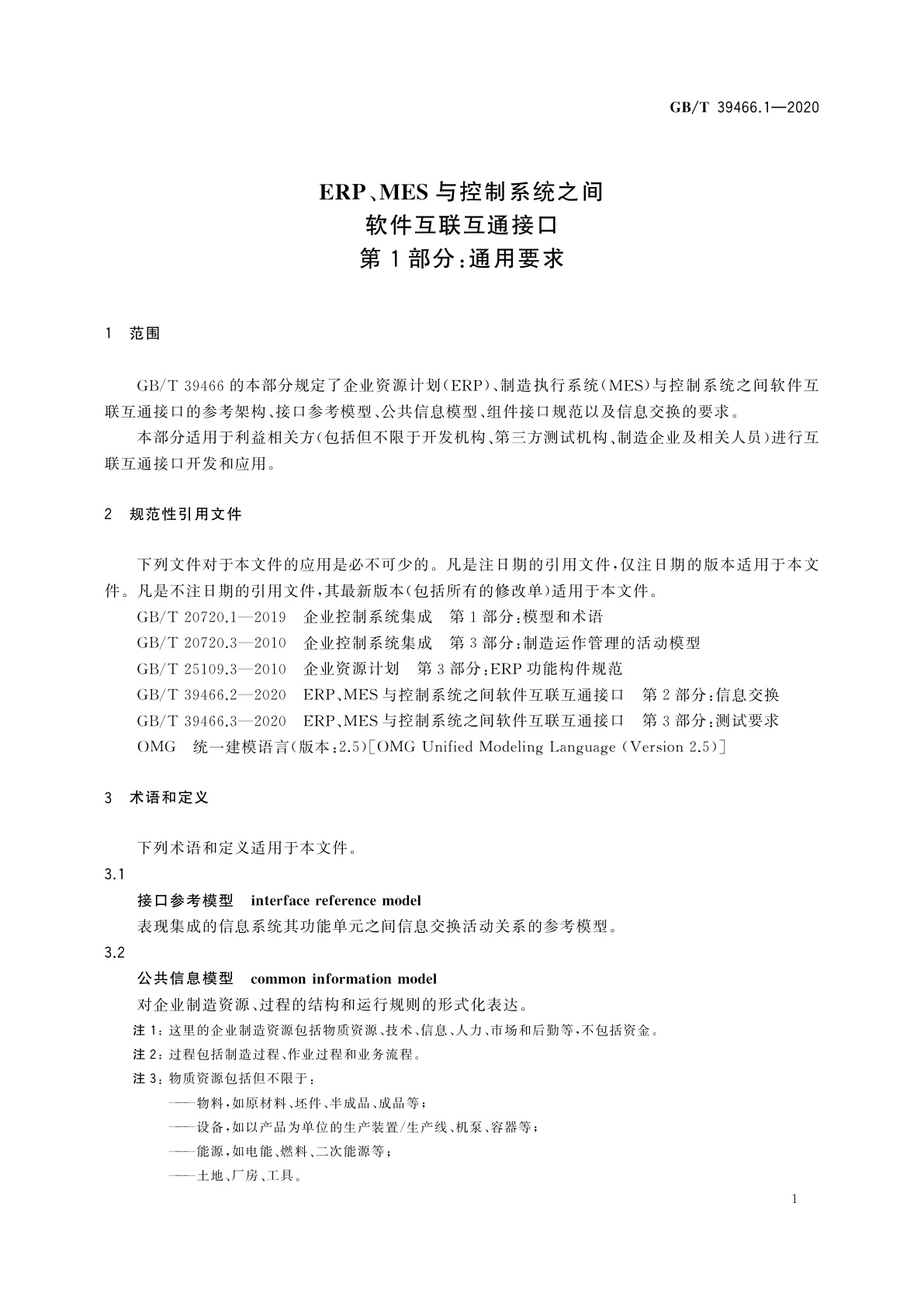 GB/T 39466.1—2020

ERP、MES与控制系统之间
软件互联互通接口
第1部分：通用要求

1 范围

GB/T 39466的本部分规定了企业资源计划(ERP)、制造执行系统(MES)与控制系统之间软件互联互通接口的参考架构、接口参考模型、公共信息模型、组件接口规范以及信息交换的要求。

本部分适用于利益相关方(包括但不限于开发机构、第三方测试机构、制造企业及相关人员)进行互联互通接口开发和应用。

2 规范性引用文件

下列文件对于本文件的应用是必不可少的。凡是注日期的引用文件，仅注日期的版本适用于本文件。凡是不注日期的引用文件，其最新版本(包括所有的修改单)适用于本文件。

GB/T 20720.1—2019 企业控制系统集成 第1部分：模型和术语

GB/T 20720.3—2010 企业控制系统集成 第3部分：制造运作管理的活动模型

GB/T 25109.3—2010 企业资源计划 第3部分：ERP功能构件规范

GB/T 39466.2—2020 ERP、MES与控制系统之间软件互联互通接口 第2部分：信息交换

GB/T 39466.3—2020 ERP、MES与控制系统之间软件互联互通接口 第3部分：测试要求

OMG 统一建模语言(版本：2.5)[OMG Unified Modeling Language (Version 2.5)]

3 术语和定义

下列术语和定义适用于本文件。

3.1

接口参考模型 interface reference model

表现集成的信息系统其功能单元之间信息交换活动关系的参考模型。

3.2

公共信息模型 common information model

对企业制造资源、过程的结构和运行规则的形式化表达。

注1：这里的企业制造资源包括物质资源、技术、信息、人力、市场和后勤等，不包括资金。

注2：过程包括制造过程、作业过程和业务流程。

注3：物质资源包括但不限于：

——物料，如原材料、坯件、半成品、成品等；

——设备，如以产品为单位的生产装置/生产线、机泵、容器等；

——能源，如电能、燃料、二次能源等；

——土地、厂房、工具。

1